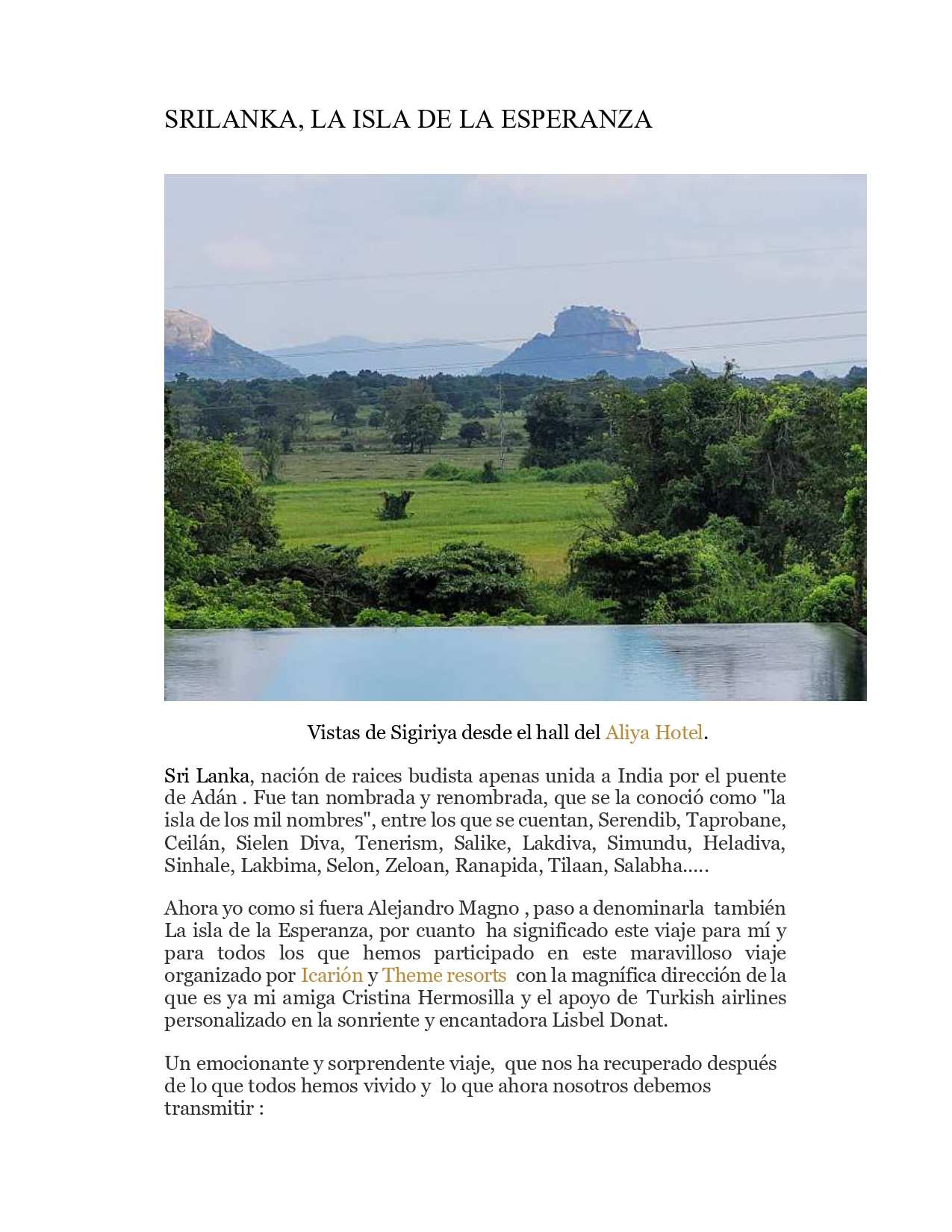 SRILANKA, LA ISLA DE LA ESPERANZA

Vistas de Sigiriya desde el hall del Aliya Hotel.

Sri Lanka, nación de raices budista apenas unida a India por el puente de Adán . Fue tan nombrada y renombrada, que se la conoció como "la isla de los mil nombres", entre los que se cuentan, Serendib, Taprobane, Ceilán, Sielen Diva, Tenerism, Salike, Lakdiva, Simundu, Heladiva, Sinhale, Lakbima, Selon, Zeloan, Ranapida, Tilaan, Salabha.....

Ahora yo como si fuera Alejandro Magno , paso a denominarla también La isla de la Esperanza, por cuanto ha significado este viaje para mí y para todos los que hemos participado en este maravilloso viaje organizado por Icarión y Theme resorts con la magnífica dirección de la que es ya mi amiga Cristina Hermosilla y el apoyo de Turkish airlines personalizado en la sonriente y encantadora Lisbel Donat.

Un emocionante y sorprendente viaje, que nos ha recuperado después de lo que todos hemos vivido y lo que ahora nosotros debemos transmitir :